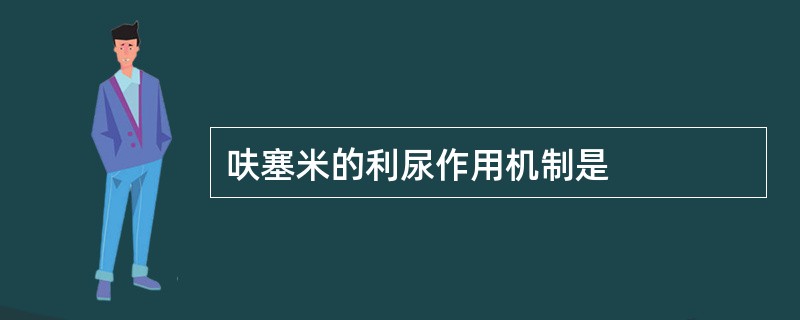 呋塞米的利尿作用机制是